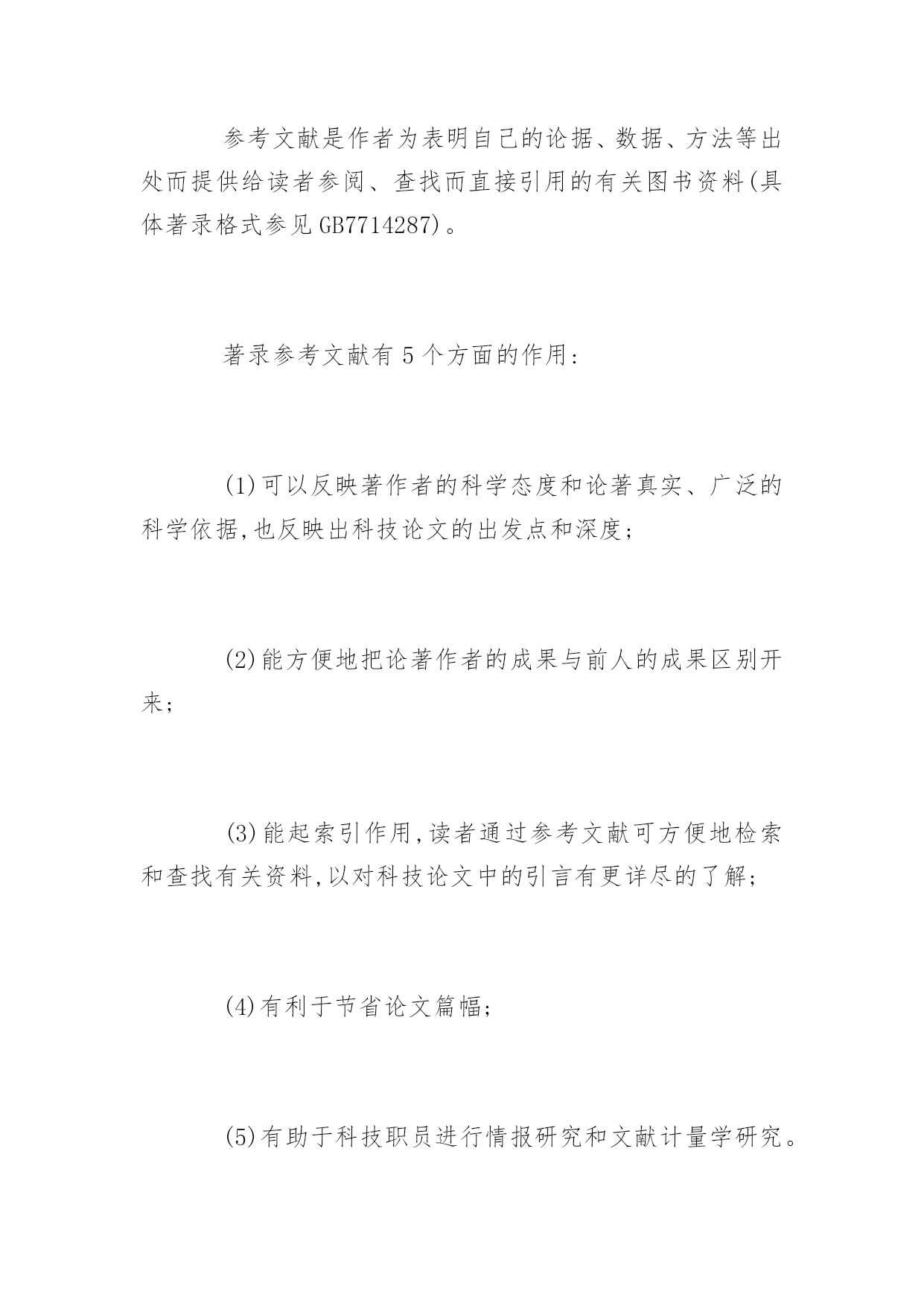 参考文献是作者为表明自己的论据、数据、方法等出处而提供给读者参阅、查找而直接引用的有关图书资料(具体著录格式参见GB7714287)。

著录参考文献有5个方面的作用:

(1)可以反映著作者的科学态度和论著真实、广泛的科学依据,也反映出科技论文的出发点和深度;

(2)能方便地把论著作者的成果与前人的成果区别开来;

(3)能起索引作用,读者通过参考文献可方便地检索和查找有关资料,以对科技论文中的引言有更详尽的了解;

(4)有利于节省论文篇幅;

(5)有助于科技职员进行情报研究和文献计量学研究。